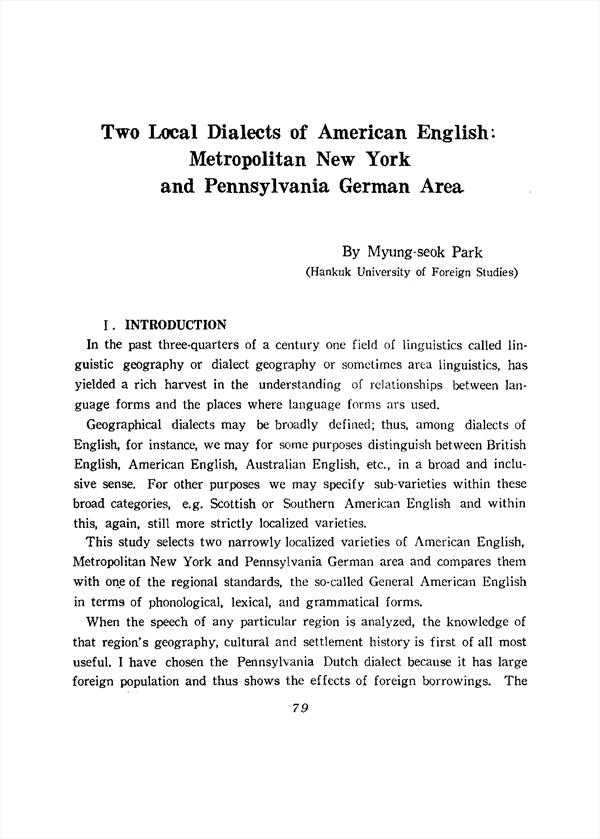 Two Local Dialects of American English: Metropolitan New York and Pennsylvania German Area

By Myung-seok Park
(Hankuk University of Foreign Studies)

I. INTRODUCTION

In the past three-quarters of a century one field of linguistics called linguistic geography or dialect geography or sometimes area linguistics, has yielded a rich harvest in the understanding of relationships between language forms and the places where language forms ars used.

Geographical dialects may be broadly defined; thus, among dialects of English, for instance, we may for some purposes distinguish between British English, American English, Australian English, etc., in a broad and inclusive sense. For other purposes we may specify sub-varieties within these broad categories, e.g. Scottish or Southern American English and within this, again, still more strictly localized varieties.

This study selects two narrowly localized varieties of American English, Metropolitan New York and Pennsylvania German area and compares them with one of the regional standards, the so-called General American English in terms of phonological, lexical, and grammatical forms.

When the speech of any particular region is analyzed, the knowledge of that region's geography, cultural and settlement history is first of all most useful. I have chosen the Pennsylvania Dutch dialect because it has large foreign population and thus shows the effects of foreign borrowings. The

79